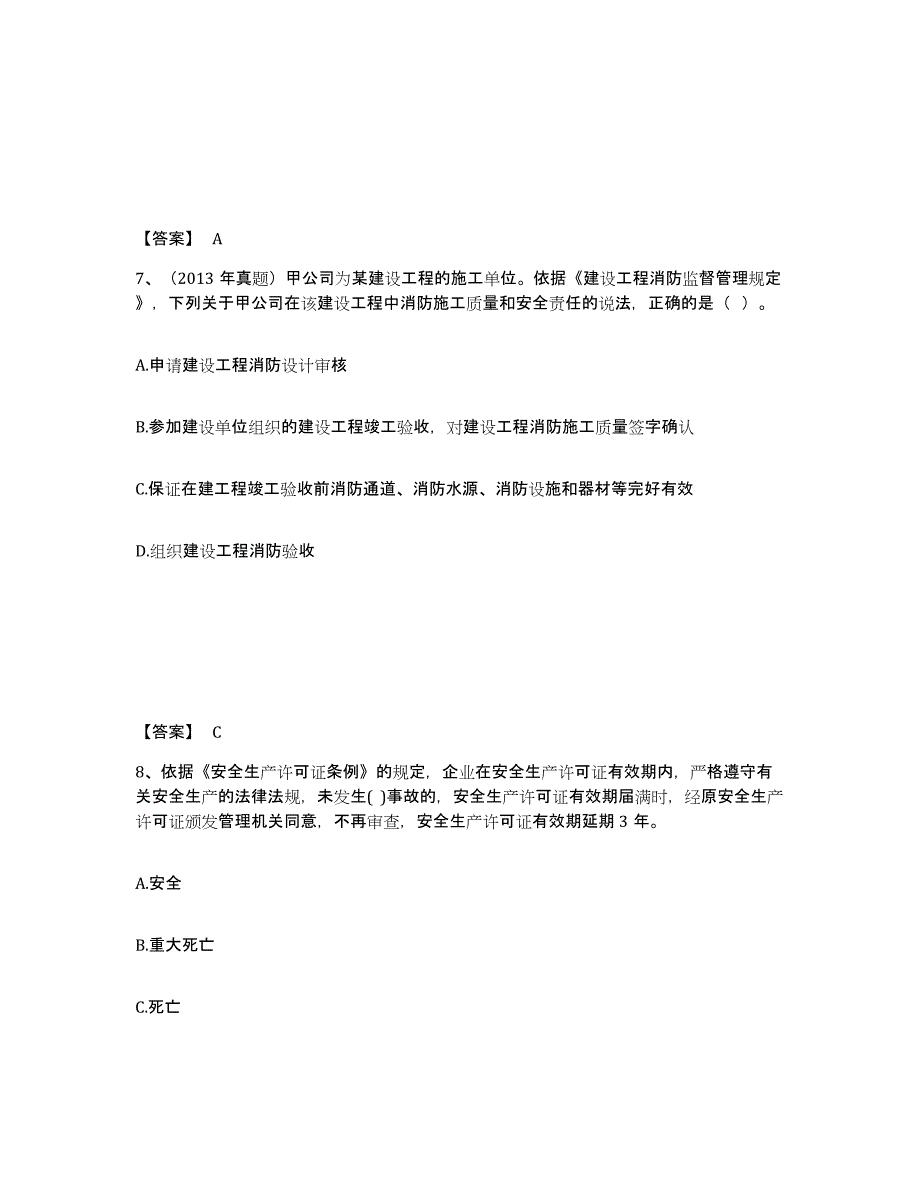 【答案】 A

7、（2013 年真题）甲公司为某建设工程的施工单位。依据《建设工程消防监督管理规定》，下列关于甲公司在该建设工程中消防施工质量和安全责任的说法，正确的是（ ）。

A.申请建设工程消防设计审核

B.参加建设单位组织的建设工程竣工验收，对建设工程消防施工质量签字确认

C.保证在建工程竣工验收前消防通道、消防水源、消防设施和器材等完好有效

D.组织建设工程消防验收

【答案】 C

8、依据《安全生产许可证条例》的规定，企业在安全生产许可证有效期内，严格遵守有关安全生产的法律法规，未发生( )事故的，安全生产许可证有效期届满时，经原安全生产许可证颁发管理机关同意，不再审查，安全生产许可证有效期延期 3 年。

A.安全

B.重大死亡

C.死亡